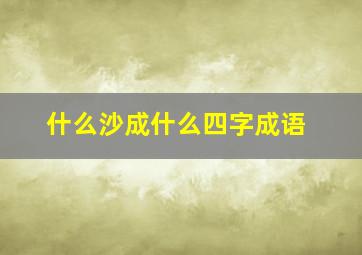 什么沙成什么四字成语